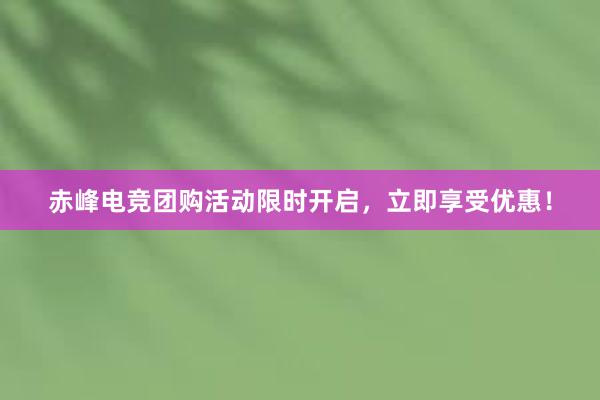 赤峰电竞团购活动限时开启，立即享受优惠！